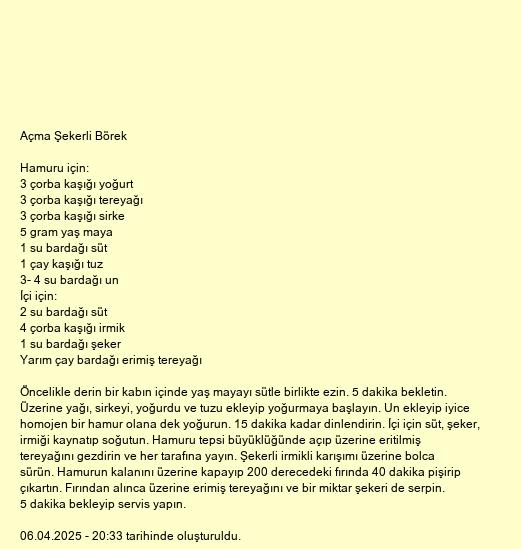 Açma Şekerli Börek

Hamuru için:
3 çorba kaşığı yoğurt
3 çorba kaşığı tereyağı
3 çorba kaşığı sirke
5 gram yaş maya
1 su bardağı süt
1 çay kaşığı tuz
3- 4 su bardağı un
İçi için:
2 su bardağı süt
4 çorba kaşığı irmik
1 su bardağı şeker
Yarım çay bardağı erimiş tereyağı

Öncelikle derin bir kabın içinde yaş mayayı sütle birlikte ezin. 5 dakika bekletin. Üzerine yağı, sirkeyi, yoğurdu ve tuzu ekleyip yoğurmaya başlayın. Un ekleyip iyice homojen bir hamur olana dek yoğurun. 15 dakika kadar dinlendirin. İçi için süt, şeker, irmiği kaynatıp soğutun. Hamuru tepsi büyüklüğünde açıp üzerine eritilmiş tereyağını gezdirin ve her tarafına yayın. Şekerli irmikli karışımı üzerine bolca sürün. Hamurun kalanını üzerine kapayıp 200 derecedeki fırında 40 dakika pişirip çıkartın. Fırından alınca üzerine erimiş tereyağını ve bir miktar şekeri de serpin. 5 dakika bekleyip servis yapın.

06.04.2025 - 20:33 tarihinde oluşturuldu.